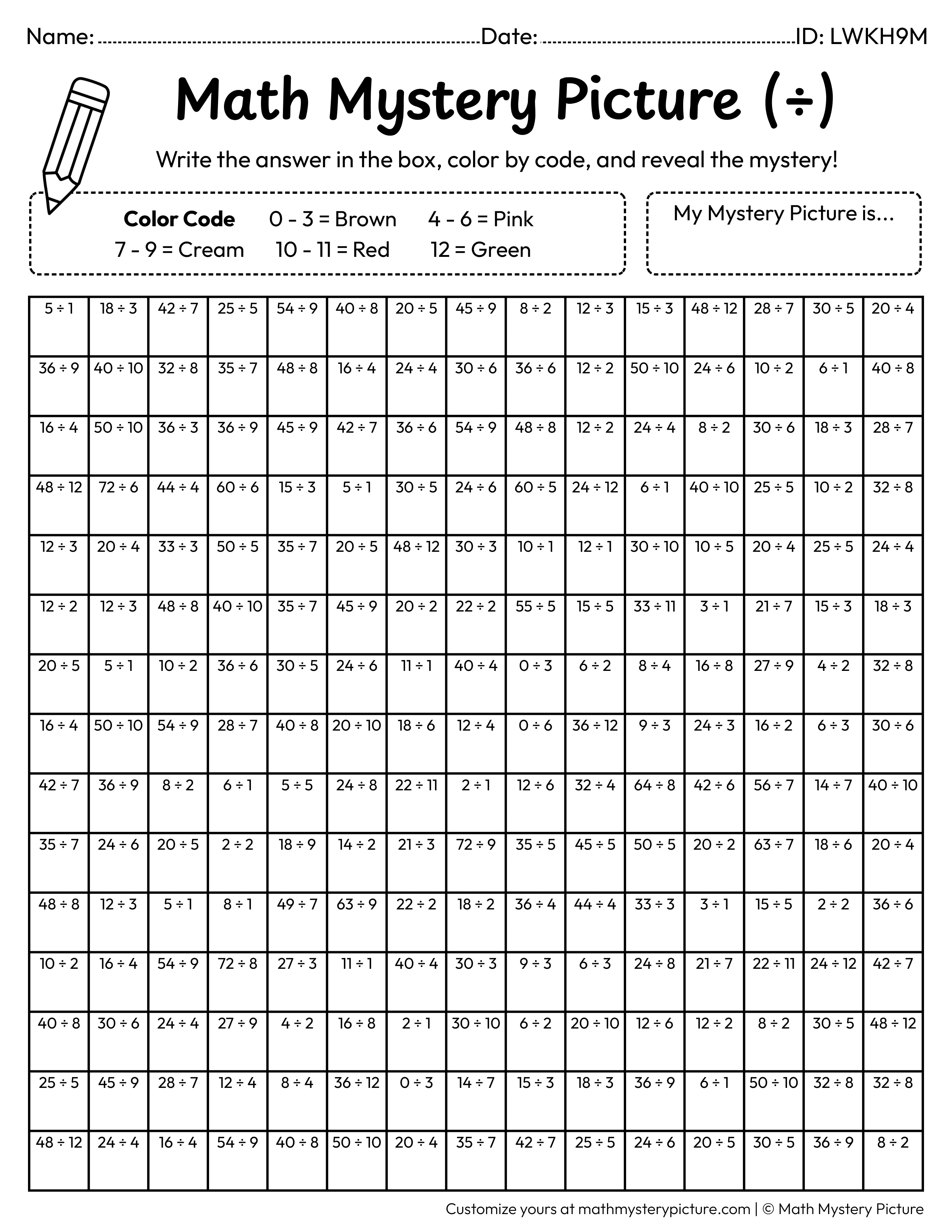 Name: ____ Date: ____ ID: LWKH9M

Math Mystery Picture (÷)

Write the answer in the box, color by code, and reveal the mystery!

Color Code 0 - 3 = Brown 4 - 6 = Pink
7 - 9 = Cream 10 - 11 = Red 12 = Green

My Mystery Picture is...

| 5 ÷ 1 | 18 ÷ 3 | 42 ÷ 7 | 25 ÷ 5 | 54 ÷ 9 | 40 ÷ 8 | 20 ÷ 5 | 45 ÷ 9 | 8 ÷ 2 | 12 ÷ 3 | 15 ÷ 3 | 48 ÷ 12 | 28 ÷ 7 | 30 ÷ 5 | 20 ÷ 4 |
|---|---|---|---|---|---|---|---|---|---|---|---|---|---|---|
| 36 ÷ 9 | 40 ÷ 10 | 32 ÷ 8 | 35 ÷ 7 | 48 ÷ 8 | 16 ÷ 4 | 24 ÷ 4 | 30 ÷ 6 | 36 ÷ 6 | 12 ÷ 2 | 50 ÷ 10 | 24 ÷ 6 | 10 ÷ 2 | 6 ÷ 1 | 40 ÷ 8 |
| 16 ÷ 4 | 50 ÷ 10 | 36 ÷ 3 | 36 ÷ 9 | 45 ÷ 9 | 42 ÷ 7 | 36 ÷ 6 | 54 ÷ 9 | 48 ÷ 8 | 12 ÷ 2 | 24 ÷ 4 | 8 ÷ 2 | 30 ÷ 6 | 18 ÷ 3 | 28 ÷ 7 |
| 48 ÷ 12 | 72 ÷ 6 | 44 ÷ 4 | 60 ÷ 6 | 15 ÷ 3 | 5 ÷ 1 | 30 ÷ 5 | 24 ÷ 6 | 60 ÷ 5 | 24 ÷ 12 | 6 ÷ 1 | 40 ÷ 10 | 25 ÷ 5 | 10 ÷ 2 | 32 ÷ 8 |
| 12 ÷ 3 | 20 ÷ 4 | 33 ÷ 3 | 50 ÷ 5 | 35 ÷ 7 | 20 ÷ 5 | 48 ÷ 12 | 30 ÷ 3 | 10 ÷ 1 | 12 ÷ 1 | 30 ÷ 10 | 10 ÷ 5 | 20 ÷ 4 | 25 ÷ 5 | 24 ÷ 4 |
| 12 ÷ 2 | 12 ÷ 3 | 48 ÷ 8 | 40 ÷ 10 | 35 ÷ 7 | 45 ÷ 9 | 20 ÷ 2 | 22 ÷ 2 | 55 ÷ 5 | 15 ÷ 5 | 33 ÷ 11 | 3 ÷ 1 | 21 ÷ 7 | 15 ÷ 3 | 18 ÷ 3 |
| 20 ÷ 5 | 5 ÷ 1 | 10 ÷ 2 | 36 ÷ 6 | 30 ÷ 5 | 24 ÷ 6 | 11 ÷ 1 | 40 ÷ 4 | 0 ÷ 3 | 6 ÷ 2 | 8 ÷ 4 | 16 ÷ 8 | 27 ÷ 9 | 4 ÷ 2 | 32 ÷ 8 |
| 16 ÷ 4 | 50 ÷ 10 | 54 ÷ 9 | 28 ÷ 7 | 40 ÷ 8 | 20 ÷ 10 | 18 ÷ 6 | 12 ÷ 4 | 0 ÷ 6 | 36 ÷ 12 | 9 ÷ 3 | 24 ÷ 3 | 16 ÷ 2 | 6 ÷ 3 | 30 ÷ 6 |
| 42 ÷ 7 | 36 ÷ 9 | 8 ÷ 2 | 6 ÷ 1 | 5 ÷ 5 | 24 ÷ 8 | 22 ÷ 11 | 2 ÷ 1 | 12 ÷ 6 | 32 ÷ 4 | 64 ÷ 8 | 42 ÷ 6 | 56 ÷ 7 | 14 ÷ 7 | 40 ÷ 10 |
| 35 ÷ 7 | 24 ÷ 6 | 20 ÷ 5 | 2 ÷ 2 | 18 ÷ 9 | 14 ÷ 2 | 21 ÷ 3 | 72 ÷ 9 | 35 ÷ 5 | 45 ÷ 5 | 50 ÷ 5 | 20 ÷ 2 | 63 ÷ 7 | 18 ÷ 6 | 20 ÷ 4 |
| 48 ÷ 8 | 12 ÷ 3 | 5 ÷ 1 | 8 ÷ 1 | 49 ÷ 7 | 63 ÷ 9 | 22 ÷ 2 | 18 ÷ 2 | 36 ÷ 4 | 44 ÷ 4 | 33 ÷ 3 | 3 ÷ 1 | 15 ÷ 5 | 2 ÷ 2 | 36 ÷ 6 |
| 10 ÷ 2 | 16 ÷ 4 | 54 ÷ 9 | 72 ÷ 8 | 27 ÷ 3 | 11 ÷ 1 | 40 ÷ 4 | 30 ÷ 3 | 9 ÷ 3 | 6 ÷ 3 | 24 ÷ 8 | 21 ÷ 7 | 22 ÷ 11 | 24 ÷ 12 | 42 ÷ 7 |
| 40 ÷ 8 | 30 ÷ 6 | 24 ÷ 4 | 27 ÷ 9 | 4 ÷ 2 | 16 ÷ 8 | 2 ÷ 1 | 30 ÷ 10 | 6 ÷ 2 | 20 ÷ 10 | 12 ÷ 6 | 12 ÷ 2 | 8 ÷ 2 | 30 ÷ 5 | 48 ÷ 12 |
| 25 ÷ 5 | 45 ÷ 9 | 28 ÷ 7 | 12 ÷ 4 | 8 ÷ 4 | 36 ÷ 12 | 0 ÷ 3 | 14 ÷ 7 | 15 ÷ 3 | 18 ÷ 3 | 36 ÷ 9 | 6 ÷ 1 | 50 ÷ 10 | 32 ÷ 8 | 32 ÷ 8 |
| 48 ÷ 12 | 24 ÷ 4 | 16 ÷ 4 | 54 ÷ 9 | 40 ÷ 8 | 50 ÷ 10 | 20 ÷ 4 | 35 ÷ 7 | 42 ÷ 7 | 25 ÷ 5 | 24 ÷ 6 | 20 ÷ 5 | 30 ÷ 5 | 36 ÷ 9 | 8 ÷ 2 |

Customize yours at mathmysterypicture.com | © Math Mystery Picture